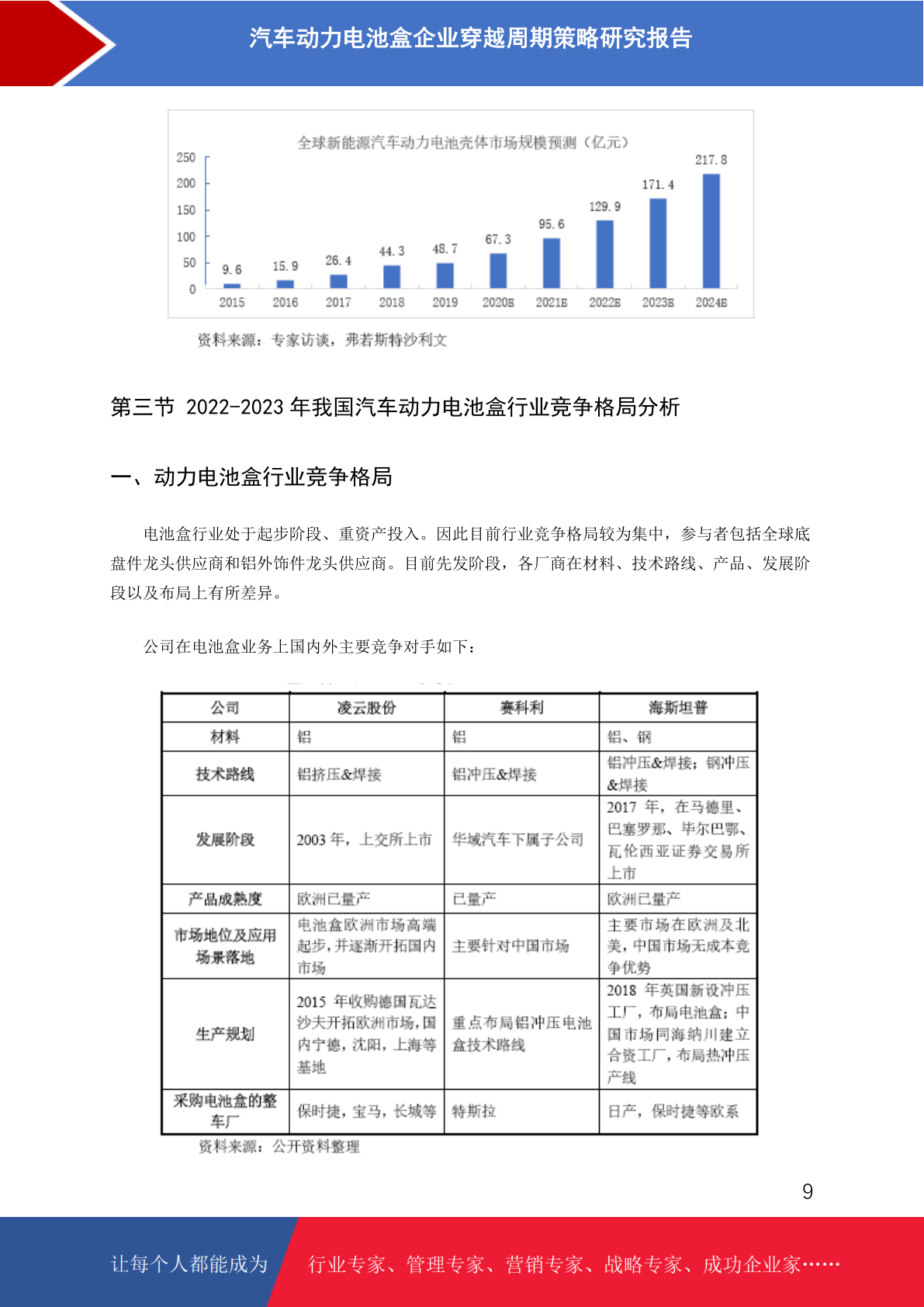 汽车动力电池盒企业穿越周期策略研究报告

全球新能源汽车动力电池壳体市场规模预测（亿元）

250
200
150
100
50
0

9.6 15.9 26.4 44.3 48.7 67.3 95.6 129.9 171.4 217.8

2015 2016 2017 2018 2019 2020E 2021E 2022E 2023E 2024E

资料来源：专家访谈，弗若斯特沙利文

第三节 2022-2023 年我国汽车动力电池盒行业竞争格局分析

一、动力电池盒行业竞争格局

电池盒行业处于起步阶段、重资产投入。因此目前行业竞争格局较为集中，参与者包括全球底盘件龙头供应商和铝外饰件龙头供应商。目前先发阶段，各厂商在材料、技术路线、产品、发展阶段以及布局上有所差异。

公司在电池盒业务上国内外主要竞争对手如下：

| 公司 | 凌云股份 | 赛科利 | 海斯坦普 |
|---|---|---|---|
| 材料 | 铝 | 铝 | 铝、钢 |
| 技术路线 | 铝挤压&焊接 | 铝冲压&焊接 | 铝冲压&焊接；钢冲压&焊接 |
| 发展阶段 | 2003 年，上交所上市 | 华域汽车下属子公司 | 2017 年，在马德里、巴塞罗那、毕尔巴鄂、瓦伦西亚证券交易所上市 |
| 产品成熟度 | 欧洲已量产 | 已量产 | 欧洲已量产 |
| 市场地位及应用场景落地 | 电池盒欧洲市场高端起步，并逐渐开拓国内市场 | 主要针对中国市场 | 主要市场在欧洲及北美，中国市场无成本竞争优势 |
| 生产规划 | 2015 年收购德国瓦达沙夫开拓欧洲市场，国内宁德，沈阳，上海等基地 | 重点布局铝冲压电池盒技术路线 | 2018 年英国新设冲压工厂，布局电池盒；中国市场同海纳川建立合资工厂，布局热冲压产线 |
| 采购电池盒的整车厂 | 保时捷，宝马，长城等 | 特斯拉 | 日产，保时捷等欧系 |

资料来源：公开资料整理

9

让每个人都能成为 行业专家、管理专家、营销专家、战略专家、成功企业家……